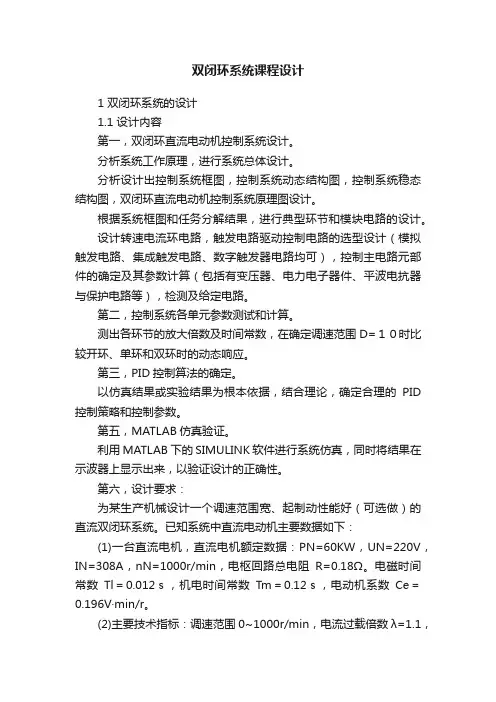 双闭环系统课程设计

1 双闭环系统的设计

1.1 设计内容

第一，双闭环直流电动机控制系统设计。

分析系统工作原理，进行系统总体设计。

分析设计出控制系统框图，控制系统动态结构图，控制系统稳态结构图，双闭环直流电动机控制系统原理图设计。

根据系统框图和任务分解结果，进行典型环节和模块电路的设计。

设计转速电流环电路，触发电路驱动控制电路的选型设计（模拟触发电路、集成触发电路、数字触发器电路均可），控制主电路元部件的确定及其参数计算（包括有变压器、电力电子器件、平波电抗器与保护电路等），检测及给定电路。

第二，控制系统各单元参数测试和计算。

测出各环节的放大倍数及时间常数，在确定调速范围 D=１０时比较开环、单环和双环时的动态响应。

第三，PID 控制算法的确定。

以仿真结果或实验结果为根本依据，结合理论，确定合理的 PID 控制策略和控制参数。

第五，MATLAB 仿真验证。

利用 MATLAB 下的 SIMULINK 软件进行系统仿真，同时将结果在示波器上显示出来，以验证设计的正确性。

第六，设计要求：

为某生产机械设计一个调速范围宽、起制动性能好（可选做）的直流双闭环系统。已知系统中直流电动机主要数据如下：

(1)一台直流电机，直流电机额定数据：PN=60KW，UN=220V，IN=308A，nN=1000r/min，电枢回路总电阻 R=0.18Ω。电磁时间常数 Tl = 0.012 s ，机电时间常数 Tm = 0.12 s ，电动机系数 Ce = 0.196V·min/r。

(2)主要技术指标：调速范围 0~1000r/min，电流过载倍数 λ=1.1，